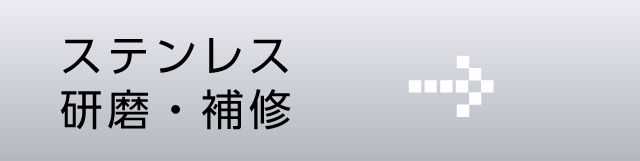 ステンレス
研磨・補修